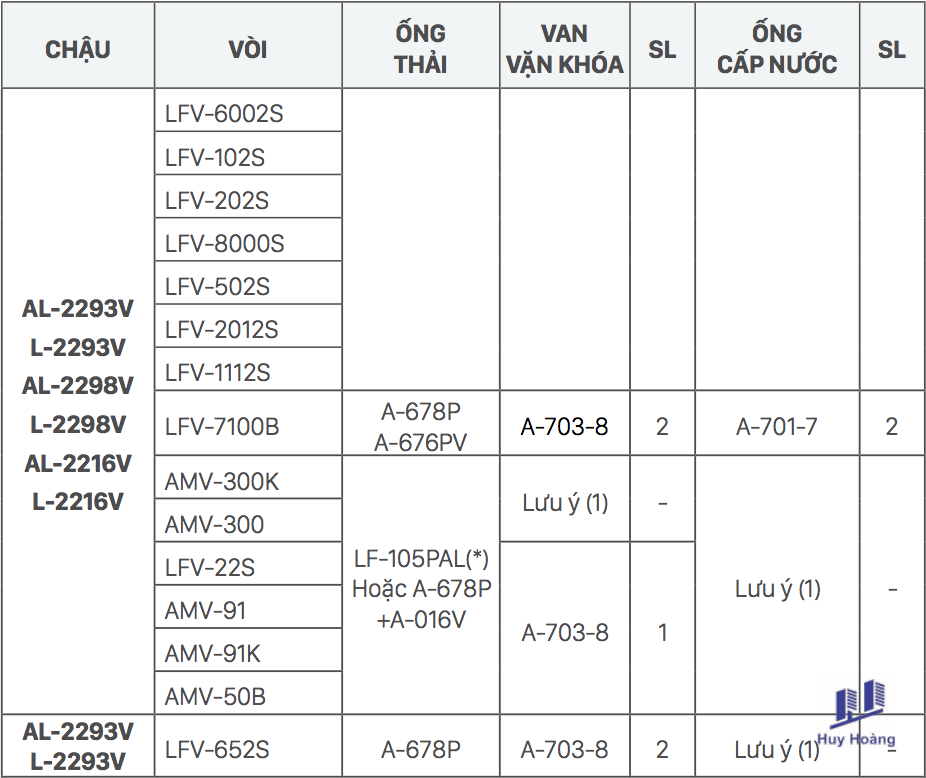 | CHẬU | VÒI | ỐNG THẢI | VAN VẶN KHÓA | SL | ỐNG CẤP NƯỚC | SL |
|---|---|---|---|---|---|---|
| AL-2293V L-2293V AL-2298V L-2298V AL-2216V L-2216V | LFV-6002S | | | | | |
| | LFV-102S | | | | | |
| | LFV-202S | | | | | |
| | LFV-8000S | | | | | |
| | LFV-502S | | | | | |
| | LFV-2012S | | | | | |
| | LFV-1112S | | | | | |
| | LFV-7100B | A-678P A-676PV | A-703-8 | 2 | A-701-7 | 2 |
| | AMV-300K | LF-105PAL(*) Hoặc A-678P +A-016V | Lưu ý (1) | - | Lưu ý (1) | - |
| | AMV-300 | | | | | |
| | LFV-22S | | A-703-8 | 1 | | |
| | AMV-91 | | | | | |
| | AMV-91K | | | | | |
| | AMV-50B | | | | | |
| AL-2293V L-2293V | LFV-652S | A-678P | A-703-8 | 2 | Lưu ý (1) | - |

Huy Hoàng